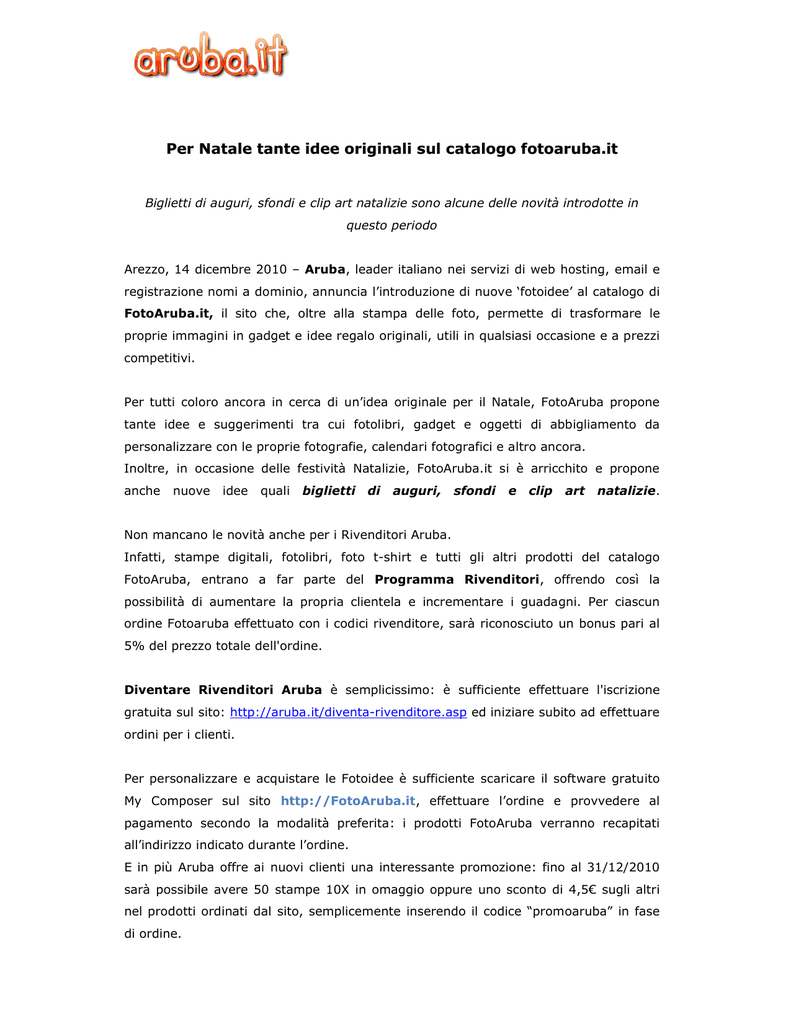 aruba.it

Per Natale tante idee originali sul catalogo fotoaruba.it

Biglietti di auguri, sfondi e clip art natalizie sono alcune delle novità introdotte in questo periodo

Arezzo, 14 dicembre 2010 – Aruba, leader italiano nei servizi di web hosting, email e registrazione nomi a dominio, annuncia l'introduzione di nuove 'fotoidee' al catalogo di FotoAruba.it, il sito che, oltre alla stampa delle foto, permette di trasformare le proprie immagini in gadget e idee regalo originali, utili in qualsiasi occasione e a prezzi competitivi.

Per tutti coloro ancora in cerca di un'idea originale per il Natale, FotoAruba propone tante idee e suggerimenti tra cui fotolibri, gadget e oggetti di abbigliamento da personalizzare con le proprie fotografie, calendari fotografici e altro ancora.
Inoltre, in occasione delle festività Natalizie, FotoAruba.it si è arricchito e propone anche nuove idee quali biglietti di auguri, sfondi e clip art natalizie.

Non mancano le novità anche per i Rivenditori Aruba.
Infatti, stampe digitali, fotolibri, foto t-shirt e tutti gli altri prodotti del catalogo FotoAruba, entrano a far parte del Programma Rivenditori, offrendo così la possibilità di aumentare la propria clientela e incrementare i guadagni. Per ciascun ordine Fotoaruba effettuato con i codici rivenditore, sarà riconosciuto un bonus pari al 5% del prezzo totale dell'ordine.

Diventare Rivenditori Aruba è semplicissimo: è sufficiente effettuare l'iscrizione gratuita sul sito: http://aruba.it/diventa-rivenditore.asp ed iniziare subito ad effettuare ordini per i clienti.

Per personalizzare e acquistare le Fotoidee è sufficiente scaricare il software gratuito My Composer sul sito http://FotoAruba.it, effettuare l'ordine e provvedere al pagamento secondo la modalità preferita: i prodotti FotoAruba verranno recapitati all'indirizzo indicato durante l'ordine.
E in più Aruba offre ai nuovi clienti una interessante promozione: fino al 31/12/2010 sarà possibile avere 50 stampe 10X in omaggio oppure uno sconto di 4,5€ sugli altri nel prodotti ordinati dal sito, semplicemente inserendo il codice "promoaruba" in fase di ordine.